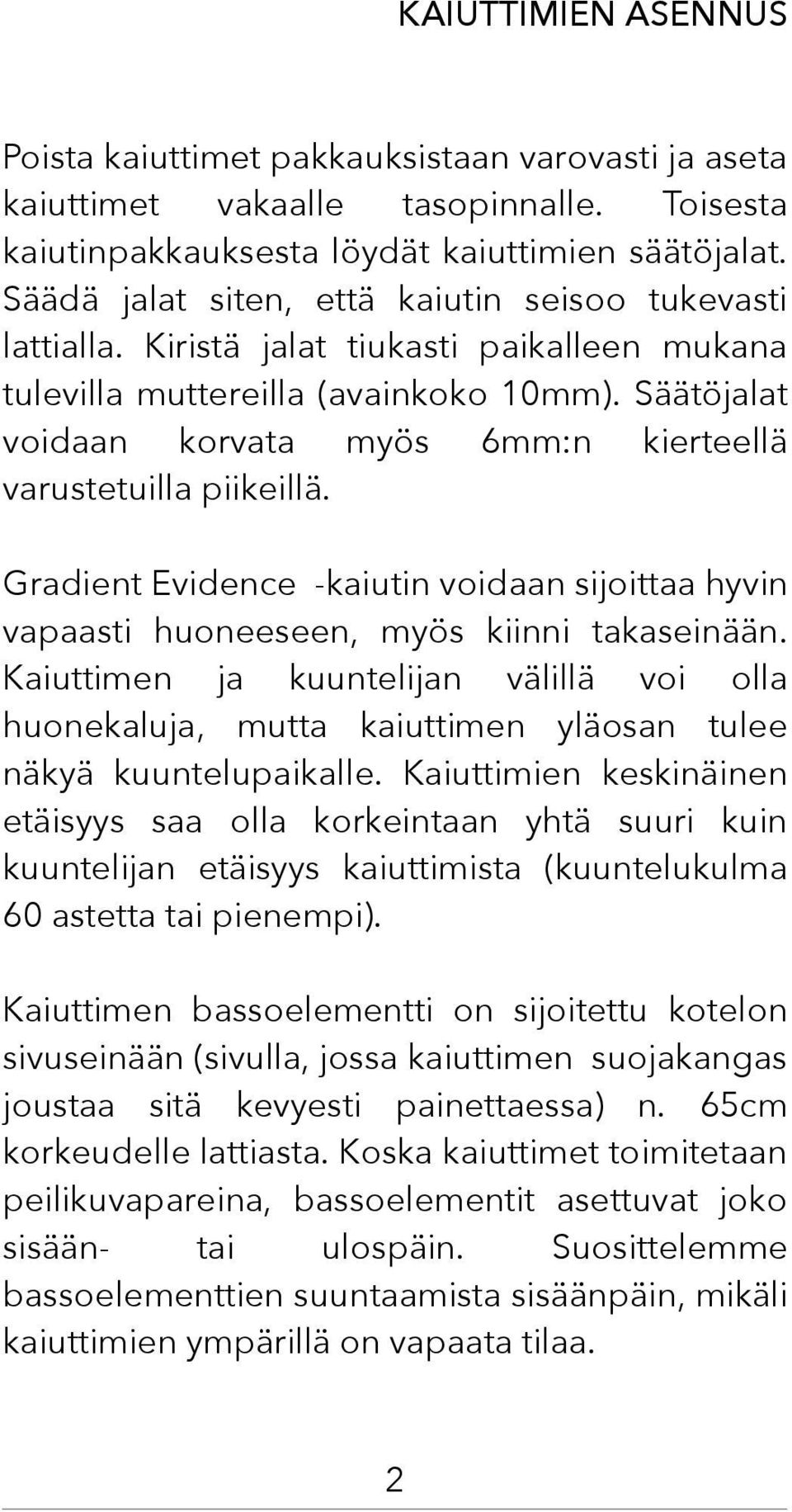 KAIUTTIMIEN ASENNUS

Poista kaiuttimet pakkauksistaan varovasti ja aseta kaiuttimet vakaalle tasopinnalle. Toisesta kaiutinpakkauksesta löydät kaiuttimien säätöjalat. Säädä jalat siten, että kaiutin seisoo tukevasti lattialla. Kiristä jalat tiukasti paikalleen mukana tulevilla muttereilla (avainkoko 10mm). Säätöjalat voidaan korvata myös 6mm:n kierteellä varustetuilla piikeillä.

Gradient Evidence -kaiutin voidaan sijoittaa hyvin vapaasti huoneeseen, myös kiinni takaseinään. Kaiuttimen ja kuuntelijan välillä voi olla huonekaluja, mutta kaiuttimen yläosan tulee näkyä kuuntelupaikalle. Kaiuttimien keskinäinen etäisyys saa olla korkeintaan yhtä suuri kuin kuuntelijan etäisyys kaiuttimista (kuuntelukulma 60 astetta tai pienempi).

Kaiuttimen bassoelementti on sijoitettu kotelon sivuseinään (sivulla, jossa kaiuttimen suojakangas joustaa sitä kevyesti painettaessa) n. 65cm korkeudelle lattiasta. Koska kaiuttimet toimitetaan peilikuvapareina, bassoelementit asettuvat joko sisään- tai ulospäin. Suosittelemme bassoelementtien suuntaamista sisäänpäin, mikäli kaiuttimien ympärillä on vapaata tilaa.

2